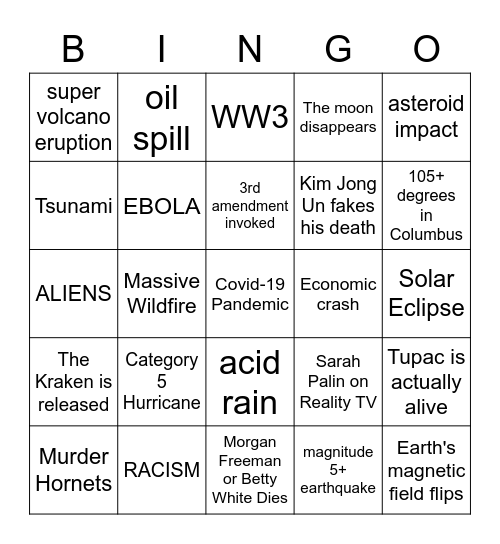 | B | I | N | G | O |
|---|---|---|---|---|
| super volcano eruption | oil spill | WW3 | The moon disappears | asteroid impact |
| Tsunami | EBOLA | 3rd amendment invoked | Kim Jong Un fakes his death | 105+ degrees in Columbus |
| ALIENS | Massive Wildfire | Covid-19 Pandemic | Economic crash | Solar Eclipse |
| The Kraken is released | Category 5 Hurricane | acid rain | Sarah Palin on Reality TV | Tupac is actually alive |
| Murder Hornets | RACISM | Morgan Freeman or Betty White Dies | magnitude 5+ earthquake | Earth's magnetic field flips |